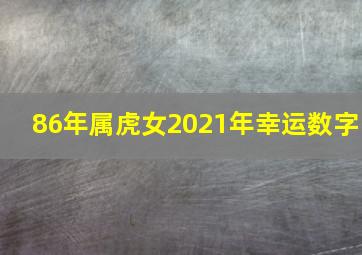 86年属虎女2021年幸运数字